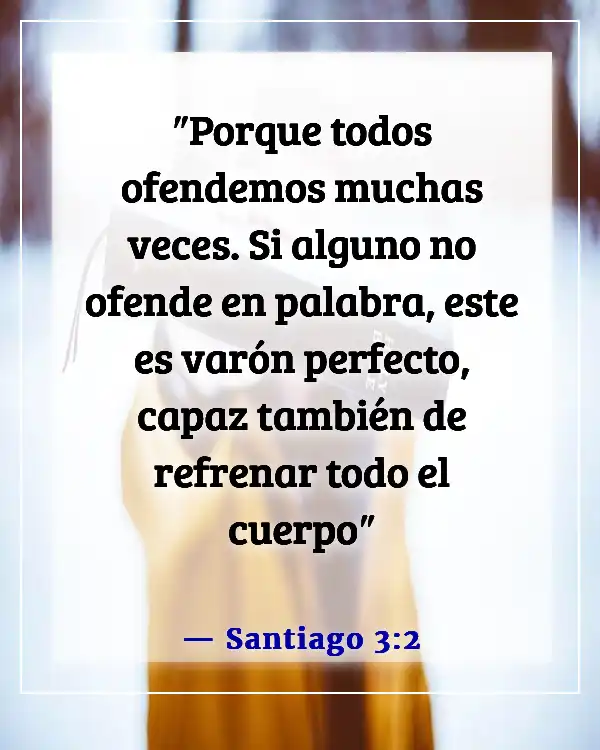 "Porque todos ofendemos muchas veces. Si alguno no ofende en palabra, este es varón perfecto, capaz también de refrenar todo el cuerpo"

— Santiago 3:2